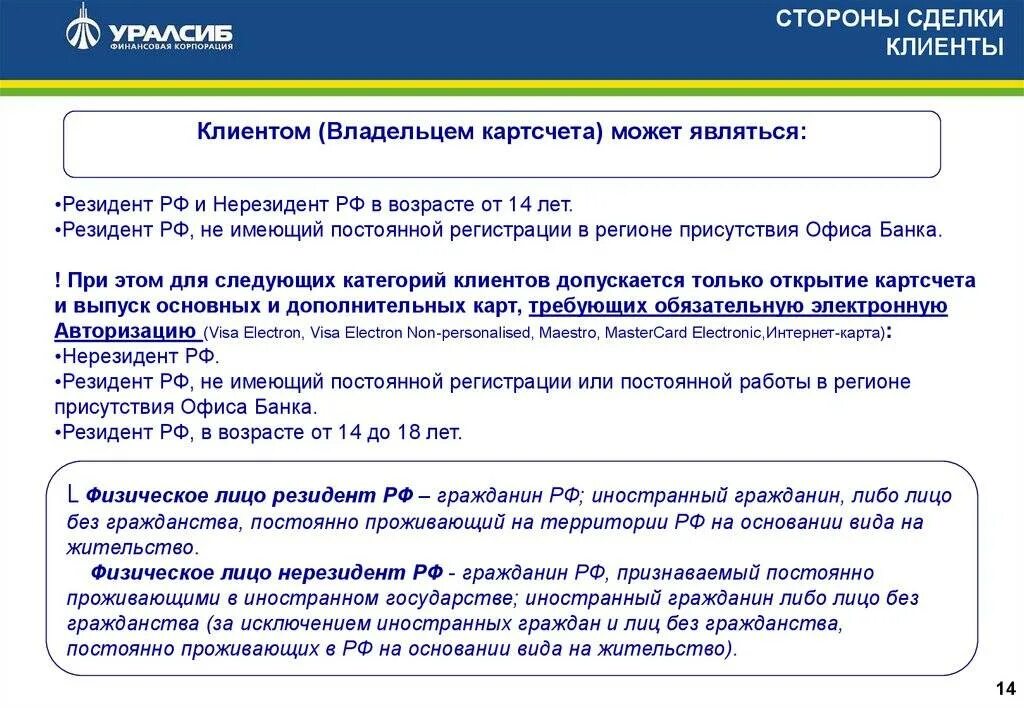 УРАЛСИБ
ФИНАНСОВАЯ КОРПОРАЦИЯ

СТОРОНЫ СДЕЛКИ
КЛИЕНТЫ

Клиентом (Владельцем картсчета) может являться:

•Резидент РФ и Нерезидент РФ в возрасте от 14 лет.
•Резидент РФ, не имеющий постоянной регистрации в регионе присутствия Офиса Банка.

! При этом для следующих категорий клиентов допускается только открытие картсчета и выпуск основных и дополнительных карт, требующих обязательную электронную Авторизацию (Visa Electron, Visa Electron Non-personalised, Maestro, MasterCard Electronic,Интернет-карта):
•Нерезидент РФ.
•Резидент РФ, не имеющий постоянной регистрации или постоянной работы в регионе присутствия Офиса Банка.
•Резидент РФ, в возрасте от 14 до 18 лет.

L Физическое лицо резидент РФ – гражданин РФ; иностранный гражданин, либо лицо без гражданства, постоянно проживающий на территории РФ на основании вида на жительство.
Физическое лицо нерезидент РФ - гражданин РФ, признаваемый постоянно проживающими в иностранном государстве; иностранный гражданин либо лицо без гражданства (за исключением иностранных граждан и лиц без гражданства, постоянно проживающих в РФ на основании вида на жительство).

14